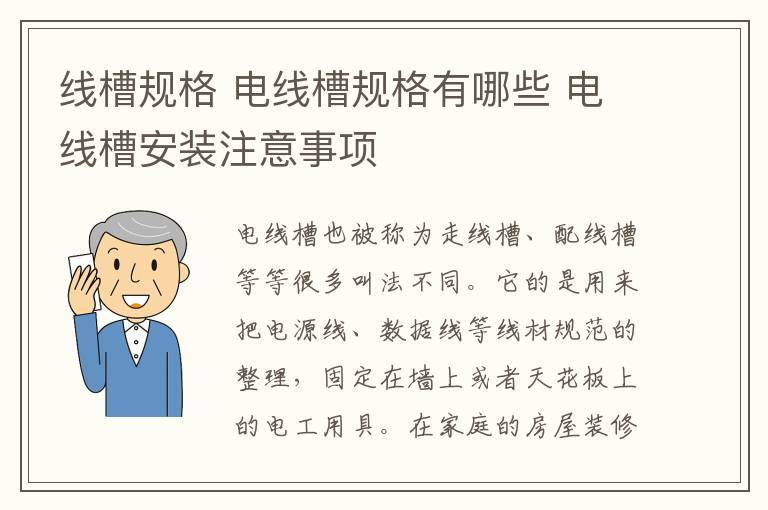 线槽规格 电线槽规格有哪些 电线槽安装注意事项

电线槽也被称为走线槽、配线槽等等很多叫法不同。它的是用来把电源线、数据线等线材规范的整理，固定在墙上或者天花板上的电工用具。在家庭的房屋装修